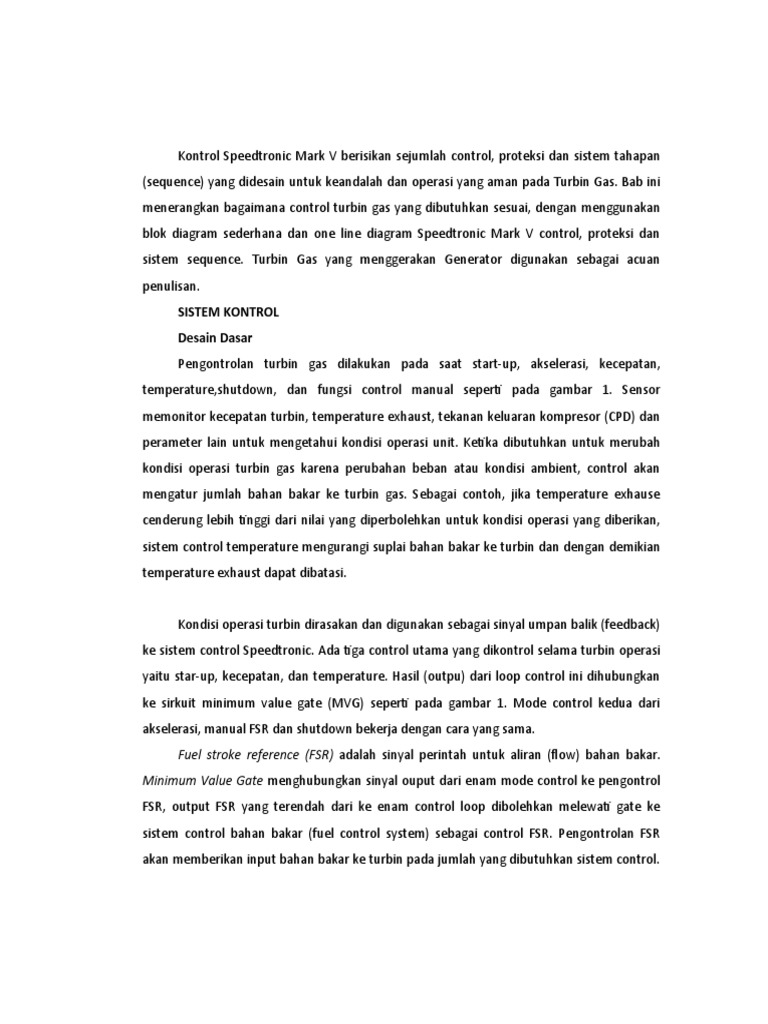 Kontrol Speedtronic Mark V berisikan sejumlah control, proteksi dan sistem tahapan (sequence) yang didesain untuk keandalah dan operasi yang aman pada Turbin Gas. Bab ini menerangkan bagaimana control turbin gas yang dibutuhkan sesuai, dengan menggunakan blok diagram sederhana dan one line diagram Speedtronic Mark V control, proteksi dan sistem sequence. Turbin Gas yang menggerakan Generator digunakan sebagai acuan penulisan.

SISTEM KONTROL

Desain Dasar

Pengontrolan turbin gas dilakukan pada saat start-up, akselerasi, kecepatan, temperature,shutdown, dan fungsi control manual seperti pada gambar 1. Sensor memonitor kecepatan turbin, temperature exhaust, tekanan keluaran kompresor (CPD) dan perameter lain untuk mengetahui kondisi operasi unit. Ketika dibutuhkan untuk merubah kondisi operasi turbin gas karena perubahan beban atau kondisi ambient, control akan mengatur jumlah bahan bakar ke turbin gas. Sebagai contoh, jika temperature exhause cenderung lebih tinggi dari nilai yang diperbolehkan untuk kondisi operasi yang diberikan, sistem control temperature mengurangi suplai bahan bakar ke turbin dan dengan demikian temperature exhaust dapat dibatasi.

Kondisi operasi turbin dirasakan dan digunakan sebagai sinyal umpan balik (feedback) ke sistem control Speedtronic. Ada tiga control utama yang dikontrol selama turbin operasi yaitu star-up, kecepatan, dan temperature. Hasil (outpu) dari loop control ini dihubungkan ke sirkuit minimum value gate (MVG) seperti pada gambar 1. Mode control kedua dari akselerasi, manual FSR dan shutdown bekerja dengan cara yang sama.

Fuel stroke reference (FSR) adalah sinyal perintah untuk aliran (flow) bahan bakar. Minimum Value Gate menghubungkan sinyal ouput dari enam mode control ke pengontrol FSR, output FSR yang terendah dari ke enam control loop dibolehkan melewati gate ke sistem control bahan bakar (fuel control system) sebagai control FSR. Pengontrolan FSR akan memberikan input bahan bakar ke turbin pada jumlah yang dibutuhkan sistem control.